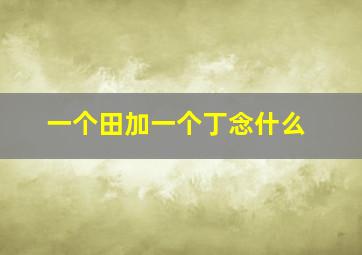 一个田加一个丁念什么